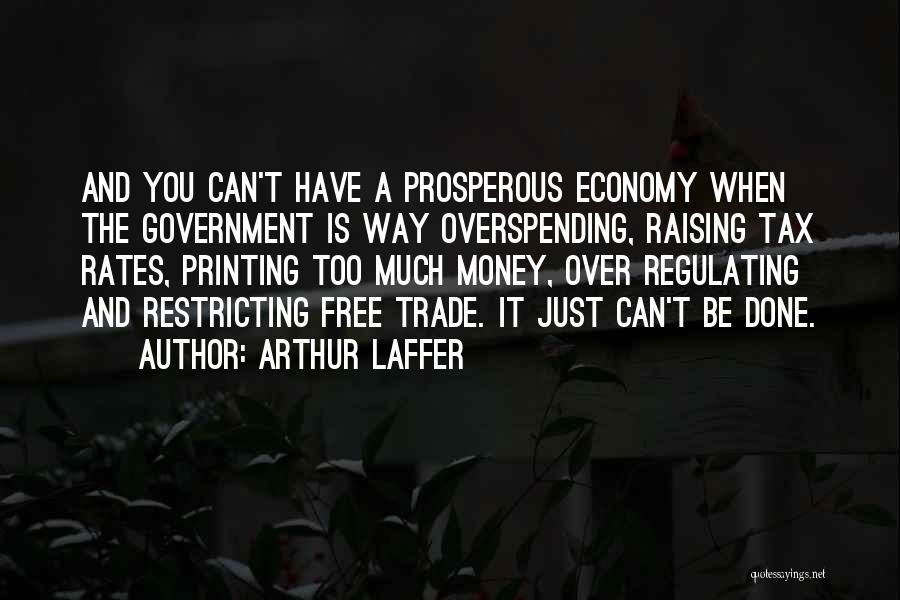 AND YOU CAN'T HAVE A PROSPEROUS ECONOMY WHEN THE GOVERNMENT IS WAY OVERSPENDING, RAISING TAX RATES, PRINTING TOO MUCH MONEY, OVER REGULATING AND RESTRICTING FREE TRADE. IT JUST CAN'T BE DONE.
AUTHOR: ARTHUR LAFFER

quotessayings.net